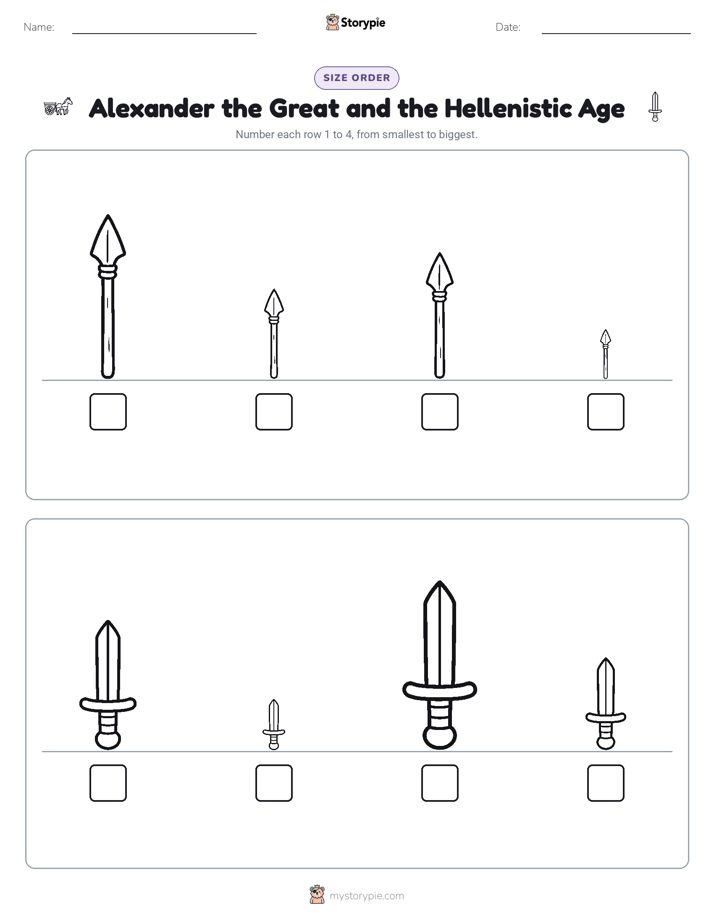 Name:

Storypie

Date:

SIZE ORDER

Alexander the Great and the Hellenistic Age

Number each row 1 to 4, from smallest to biggest.

mystorypie.com